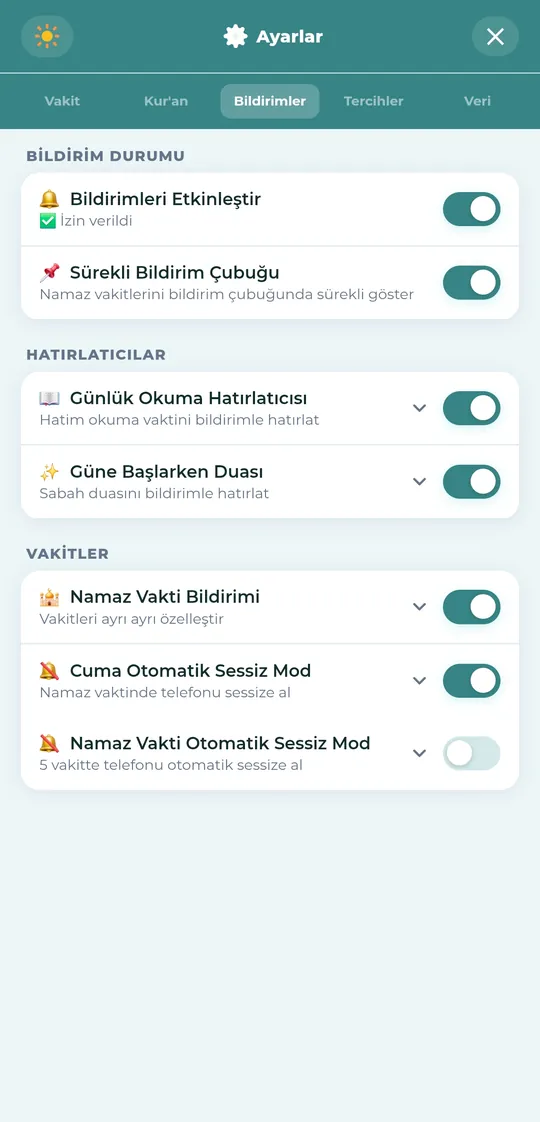 Ayarlar

Vakit Kur'an Bildirimler Tercihler Veri

BİLDİRİM DURUMU

Bildirimleri Etkinleştir
İzin verildi

Sürekli Bildirim Çubuğu
Namaz vakitlerini bildirim çubuğunda sürekli göster

HATIRLATICILAR

Günlük Okuma Hatırlatıcısı
Hatim okuma vaktini bildirimle hatırlat

Güne Başlarken Duası
Sabah duasını bildirimle hatırlat

VAKİTLER

Namaz Vakti Bildirimi
Vakitleri ayrı ayrı özelleştir

Cuma Otomatik Sessiz Mod
Namaz vaktinde telefonu sessize al

Namaz Vakti Otomatik Sessiz Mod
5 vakitte telefonu otomatik sessize al